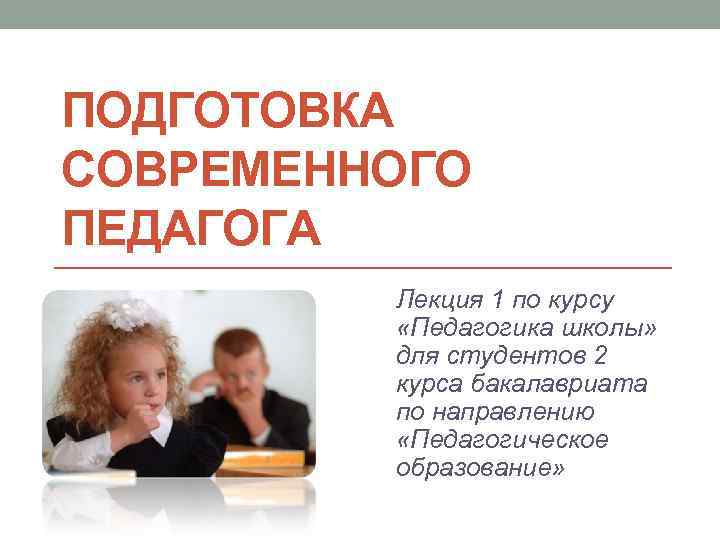 ПОДГОТОВКА СОВРЕМЕННОГО ПЕДАГОГА

Лекция 1 по курсу «Педагогика школы» для студентов 2 курса бакалавриата по направлению «Педагогическое образование»